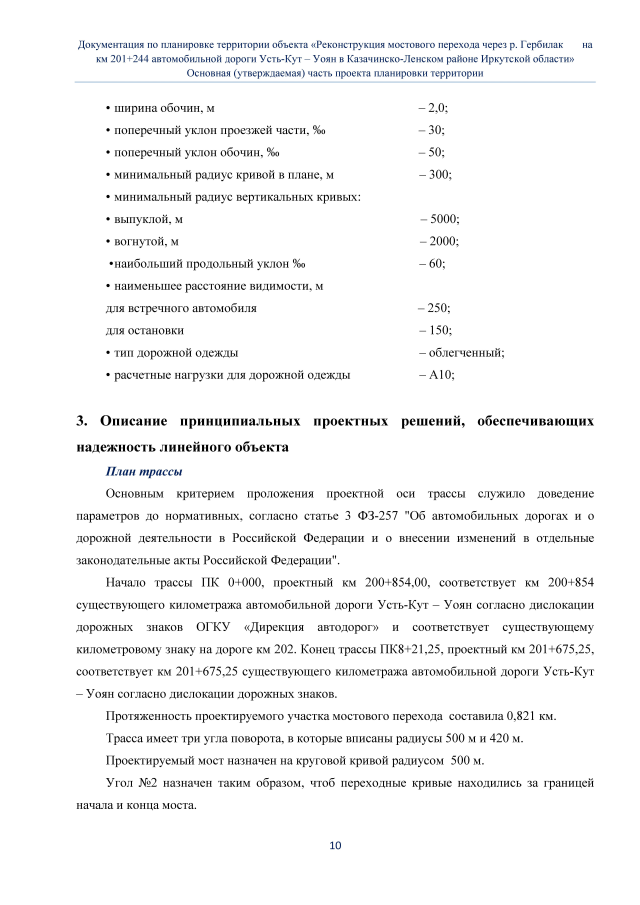 Документация по планировке территории объекта «Реконструкция мостового перехода через р. Гербилак на км 201+244 автомобильной дороги Усть-Кут – Уоян в Казачинско-Ленском районе Иркутской области»
Основная (утверждаемая) часть проекта планировки территории

• ширина обочин, м – 2,0;
• поперечный уклон проезжей части, ‰ – 30;
• поперечный уклон обочин, ‰ – 50;
• минимальный радиус кривой в плане, м – 300;
• минимальный радиус вертикальных кривых:
• выпуклой, м – 5000;
• вогнутой, м – 2000;
•наибольший продольный уклон ‰ – 60;
• наименьшее расстояние видимости, м
для встречного автомобиля – 250;
для остановки – 150;
• тип дорожной одежды – облегченный;
• расчетные нагрузки для дорожной одежды – А10;

3. Описание принципиальных проектных решений, обеспечивающих надежность линейного объекта

План трассы

Основным критерием проложения проектной оси трассы служило доведение параметров до нормативных, согласно статье 3 ФЗ-257 "Об автомобильных дорогах и о дорожной деятельности в Российской Федерации и о внесении изменений в отдельные законодательные акты Российской Федерации".

Начало трассы ПК 0+000, проектный км 200+854,00, соответствует км 200+854 существующего километража автомобильной дороги Усть-Кут – Уоян согласно дислокации дорожных знаков ОГКУ «Дирекция автодорог» и соответствует существующему километровому знаку на дороге км 202. Конец трассы ПК8+21,25, проектный км 201+675,25, соответствует км 201+675,25 существующего километража автомобильной дороги Усть-Кут – Уоян согласно дислокации дорожных знаков.

Протяженность проектируемого участка мостового перехода составила 0,821 км.

Трасса имеет три угла поворота, в которые вписаны радиусы 500 м и 420 м.

Проектируемый мост назначен на круговой кривой радиусом 500 м.

Угол №2 назначен таким образом, чтоб переходные кривые находились за границей начала и конца моста.

10